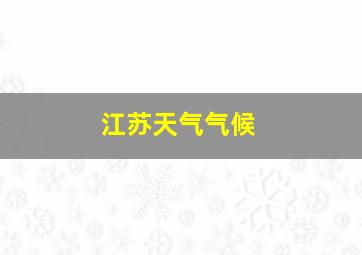 江苏天气气候